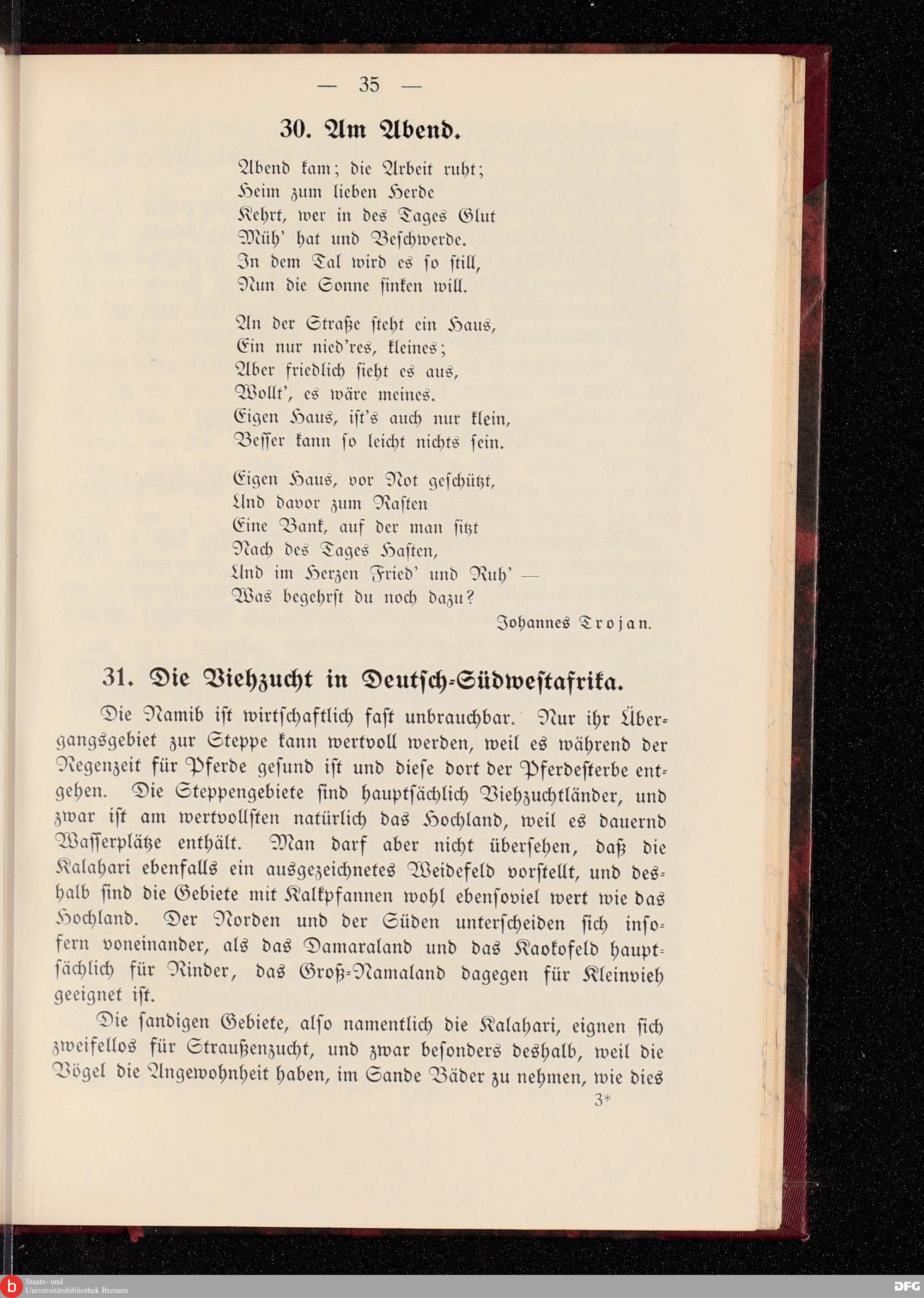 — 35 —

30. Am Abend.

Abend kam; die Arbeit ruht;
Heim zum lieben Herde
Kehrt, wer in des Tages Glut
Müh' hat und Beschwerde.
In dem Tal wird es so still,
Nun die Sonne sinken will.

An der Straße steht ein Haus,
Ein nur nied'res, kleines;
Aber friedlich sieht es aus,
Wollt', es wäre meines.
Eigen Haus, ist's auch nur klein,
Besser kann so leicht nichts sein.

Eigen Haus, vor Not geschützt,
Und davor zum Rasten
Eine Bank, auf der man sitzt
Nach des Tages Hasten,
Und im Herzen Fried' und Ruh' —
Was begehrst du noch dazu?

Johannes Trojan.

31. Die Viehzucht in Deutsch-Südwestafrika.

Die Namib ist wirtschaftlich fast unbrauchbar. Nur ihr Übergangsgebiet zur Steppe kann wertvoll werden, weil es während der Regenzeit für Pferde gesund ist und diese dort der Pferdesterbe entgehen. Die Steppengebiete sind hauptsächlich Viehzuchtländer, und zwar ist am wertvollsten natürlich das Hochland, weil es dauernd Wasserplätze enthält. Man darf aber nicht übersehen, daß die Kalahari ebenfalls ein ausgezeichnetes Weidefeld vorstellt, und deshalb sind die Gebiete mit Kalkpfannen wohl ebensoviel wert wie das Hochland. Der Norden und der Süden unterscheiden sich insofern voneinander, als das Damaraland und das Kaokofeld hauptsächlich für Rinder, das Groß-Namaland dagegen für Kleinvieh geeignet ist.

Die sandigen Gebiete, also namentlich die Kalahari, eignen sich zweifellos für Straußenzucht, und zwar besonders deshalb, weil die Vögel die Angewohnheit haben, im Sande Bäder zu nehmen, wie dies

3*

Staats- und Universitätsbibliothek Bremen

DFG